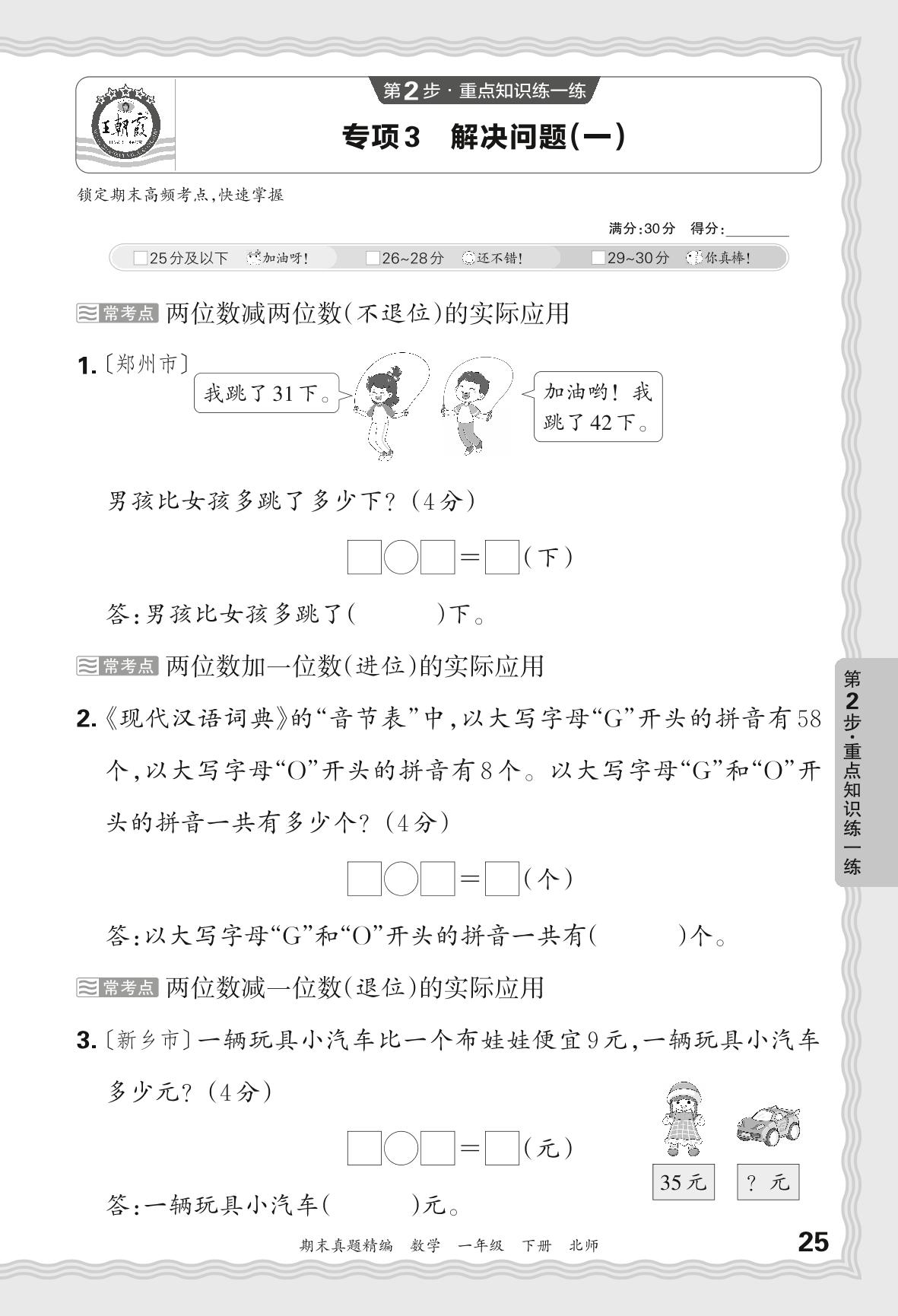 王朝霞

第2步·重点知识练一练

专项3　解决问题(一)

锁定期末高频考点,快速掌握

满分:30分　得分:________

□25分及以下　加油呀!　□26~28分　还不错!　□29~30分　你真棒!

常考点 两位数减两位数(不退位)的实际应用

1.〔郑州市〕

我跳了31下。

加油哟!我跳了42下。

男孩比女孩多跳了多少下?(4分)

□○□=□(下)

答:男孩比女孩多跳了(　　)下。

常考点 两位数加一位数(进位)的实际应用

2.《现代汉语词典》的“音节表”中,以大写字母“G”开头的拼音有58个,以大写字母“O”开头的拼音有8个。以大写字母“G”和“O”开头的拼音一共有多少个?(4分)

□○□=□(个)

答:以大写字母“G”和“O”开头的拼音一共有(　　)个。

常考点 两位数减一位数(退位)的实际应用

3.〔新乡市〕一辆玩具小汽车比一个布娃娃便宜9元,一辆玩具小汽车多少元?(4分)

□○□=□(元)

35元　? 元

答:一辆玩具小汽车(　　)元。

第2步·重点知识练一练

期末真题精编　数学　一年级　下册　北师

25